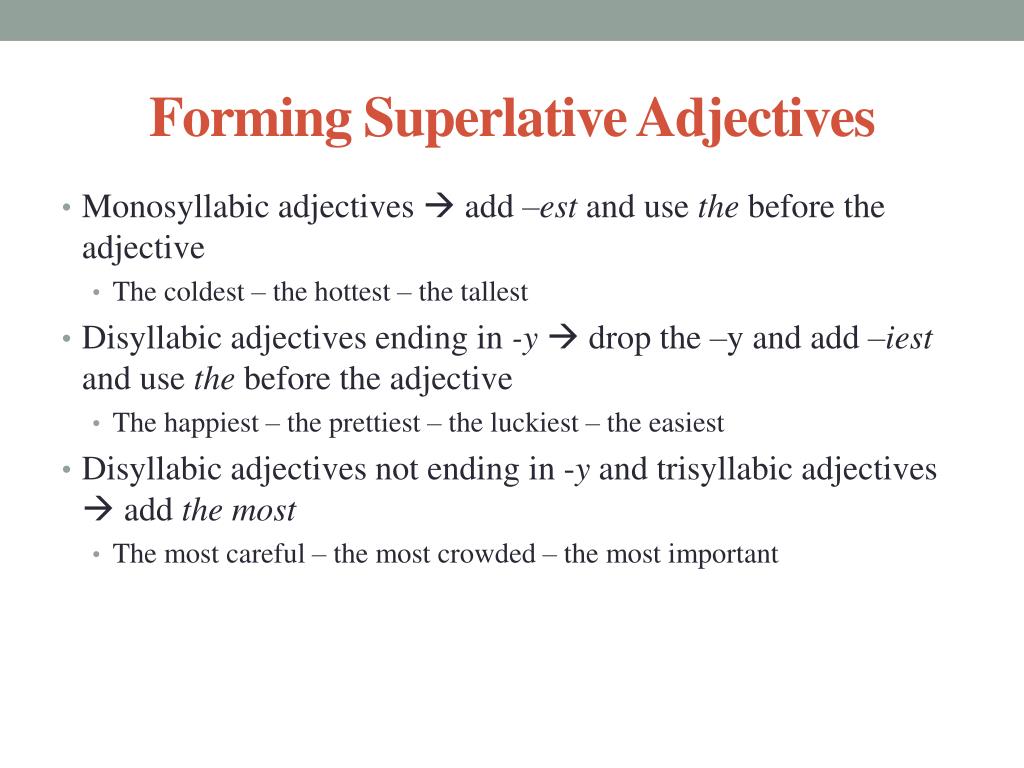 Forming Superlative Adjectives

• Monosyllabic adjectives → add –est and use the before the adjective
  • The coldest – the hottest – the tallest
• Disyllabic adjectives ending in -y → drop the –y and add –iest and use the before the adjective
  • The happiest – the prettiest – the luckiest – the easiest
• Disyllabic adjectives not ending in -y and trisyllabic adjectives → add the most
  • The most careful – the most crowded – the most important